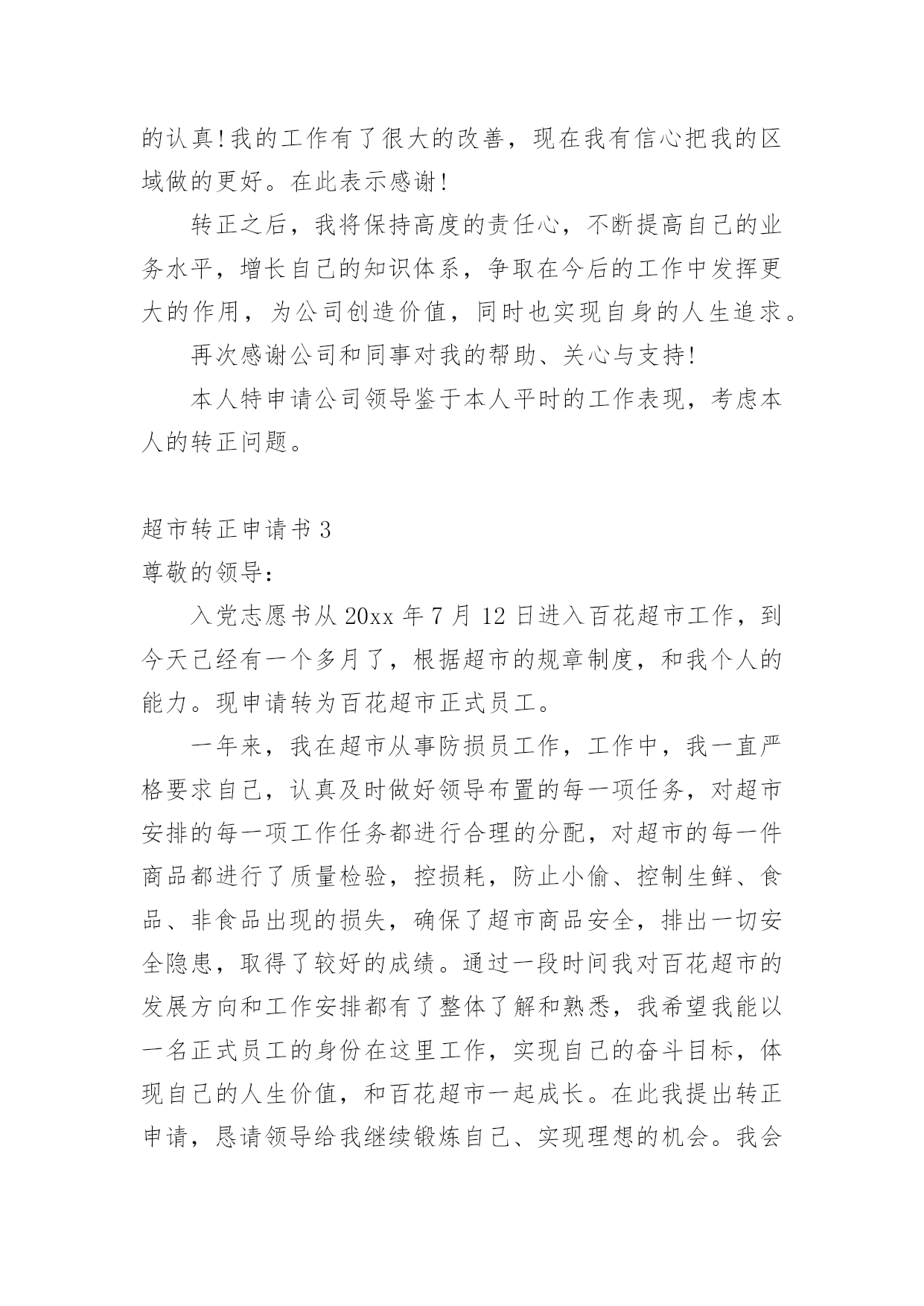 的认真!我的工作有了很大的改善，现在我有信心把我的区域做的更好。在此表示感谢!

转正之后，我将保持高度的责任心，不断提高自己的业务水平，增长自己的知识体系，争取在今后的工作中发挥更大的作用，为公司创造价值，同时也实现自身的人生追求。

再次感谢公司和同事对我的帮助、关心与支持!

本人特申请公司领导鉴于本人平时的工作表现，考虑本人的转正问题。

超市转正申请书 3

尊敬的领导:

入党志愿书从 20xx 年 7 月 12 日进入百花超市工作，到今天已经有一个多月了，根据超市的规章制度，和我个人的能力。现申请转为百花超市正式员工。

一年来，我在超市从事防损员工作，工作中，我一直严格要求自己，认真及时做好领导布置的每一项任务，对超市安排的每一项工作任务都进行合理的分配，对超市的每一件商品都进行了质量检验，控损耗，防止小偷、控制生鲜、食品、非食品出现的损失，确保了超市商品安全，排出一切安全隐患，取得了较好的成绩。通过一段时间我对百花超市的发展方向和工作安排都有了整体了解和熟悉，我希望我能以一名正式员工的身份在这里工作，实现自己的奋斗目标，体现自己的人生价值，和百花超市一起成长。在此我提出转正申请，恳请领导给我继续锻炼自己、实现理想的机会。我会